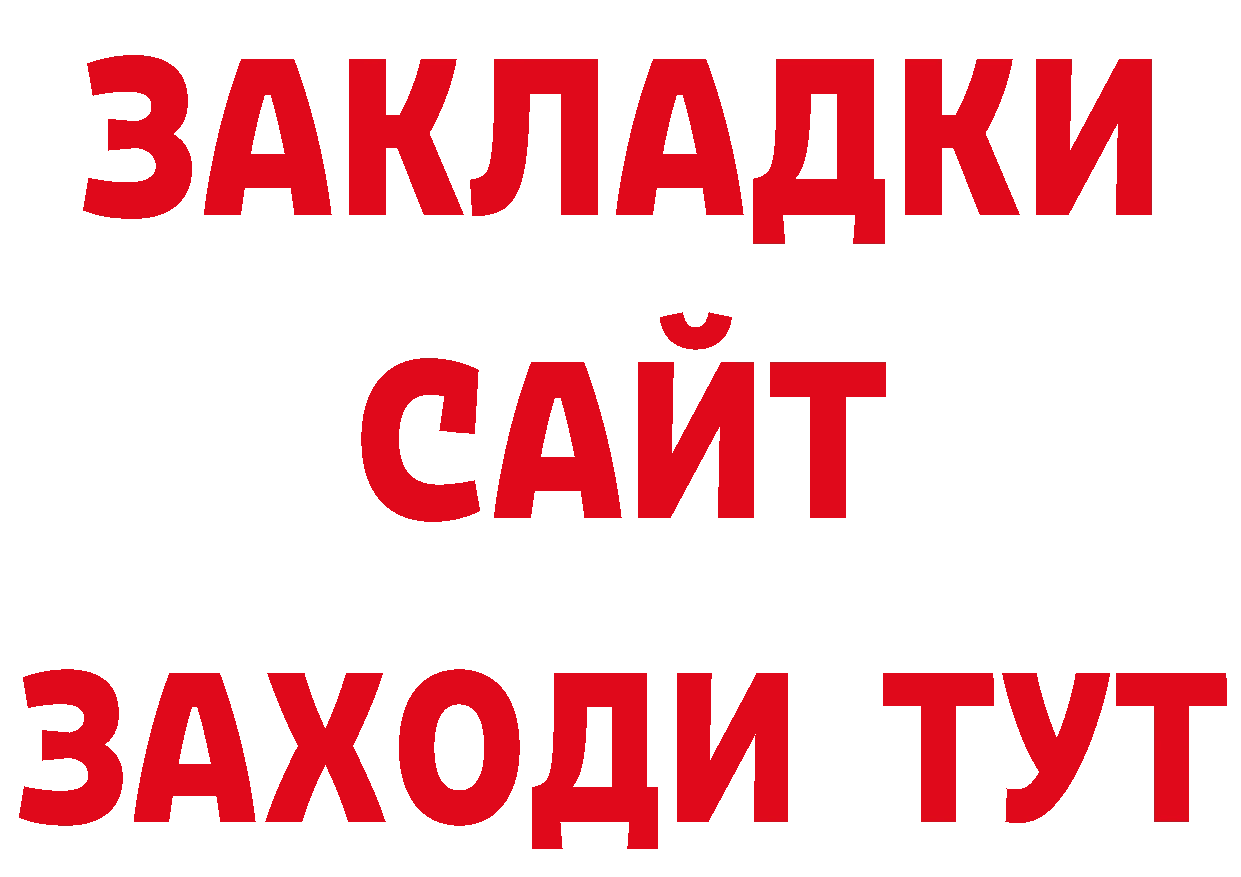 ЗАКЛАДКИ
САЙТ
ЗАХОДИ ТУТ